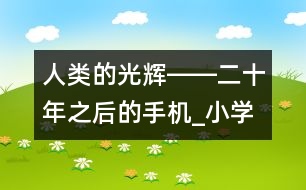 人类的光辉——二十年之后的手机_小学